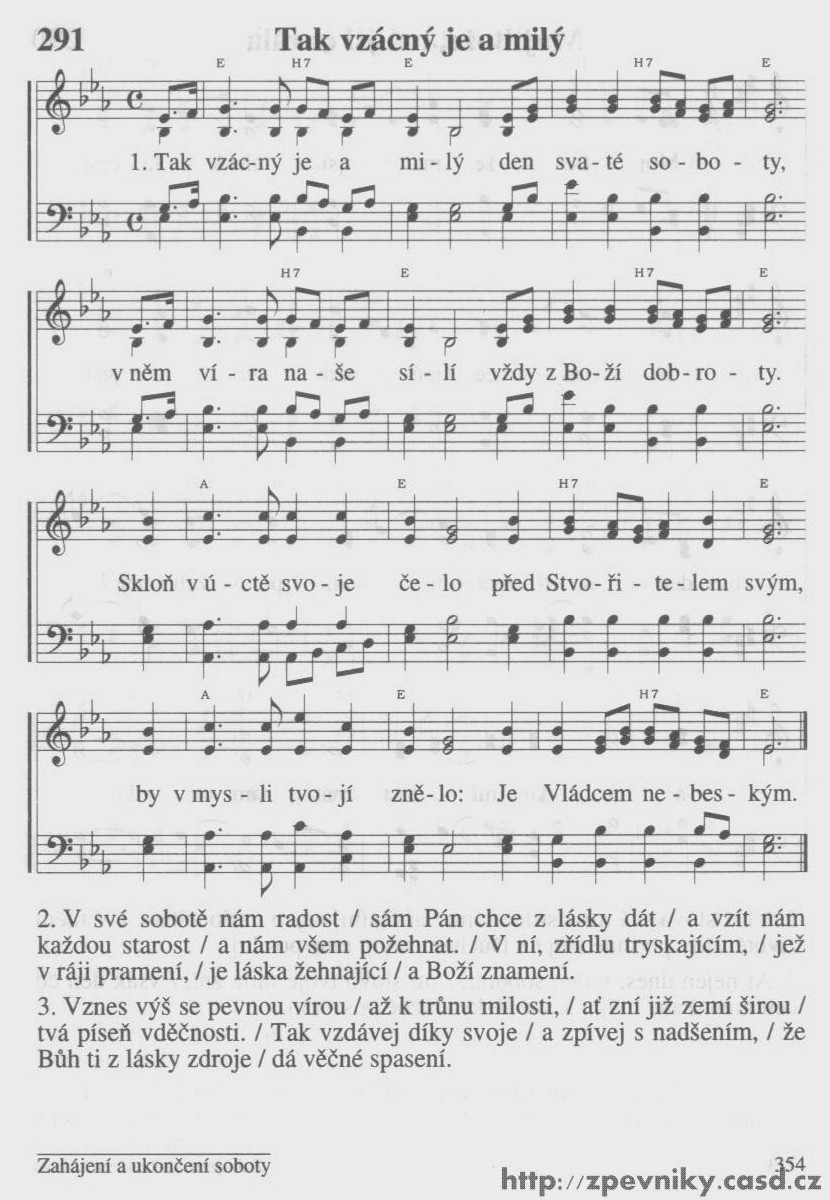 291 Tak vzácný je a milý

E H7 E H7 E

1. Tak vzác-ný je a mi-lý den sva-té so-bo-ty,

H7 E H7 E

v něm ví-ra na-še sí-lí vždy z Bo-ží dob-ro-ty.

A E H7 E

Skloň v ú-ctě svo-je če-lo před Stvo-ři-te-lem svým,

A E H7 E

by v mys-li tvo-jí zně-lo: Je Vládcem ne-bes-kým.

2. V své sobotě nám radost / sám Pán chce z lásky dát / a vzít nám každou starost / a nám všem požehnat. / V ní, zřídlu tryskajícím, / jež v ráji pramení, / je láska žehnající / a Boží znamení.

3. Vznes výš se pevnou vírou / až k trůnu milosti, / ať zní již zemí širou / tvá píseň vděčnosti. / Tak vzdávej díky svoje / a zpívej s nadšením, / že Bůh ti z lásky zdroje / dá věčné spasení.

Zahájení a ukončení soboty

354

http://zpevniky.casd.cz